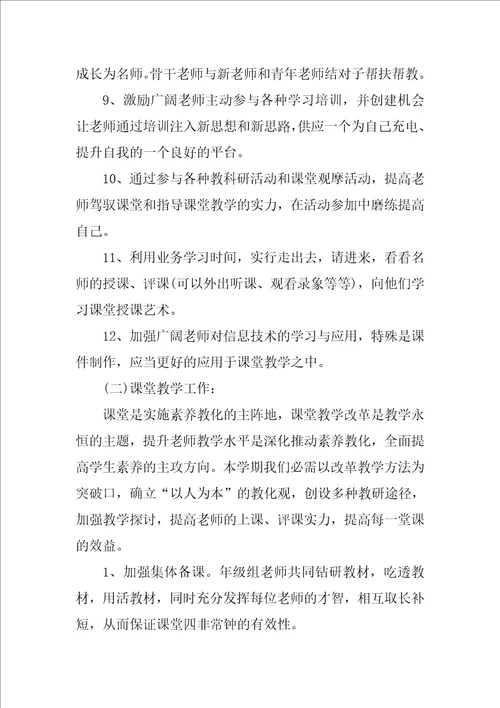 成长为名师。骨干老师与新老师和青年老师结对子帮扶帮教。

9、激励广阔老师主动参与各种学习培训，并创建机会让老师通过培训注入新思想和新思路，供应一个为自己充电、提升自我的一个良好的平台。

10、通过参与各种教科研活动和课堂观摩活动，提高老师驾驭课堂和指导课堂教学的实力，在活动参加中磨练提高自己。

11、利用业务学习时间，实行走出去，请进来，看看名师的授课、评课(可以外出听课、观看录象等等)，向他们学习课堂授课艺术。

12、加强广阔老师对信息技术的学习与应用，特殊是课件制作，应当更好的应用于课堂教学之中。

(二)课堂教学工作：

课堂是实施素养教化的主阵地，课堂教学改革是教学永恒的主题，提升老师教学水平是深化推动素养教化，全面提高学生素养的主攻方向。本学期我们必需以改革教学方法为突破口，确立“以人为本”的教化观，创设多种教研途径，加强教学探讨，提高老师的上课、评课实力，提高每一堂课的效益。

1、加强集体备课。年级组老师共同钻研教材，吃透教材，用活教材，同时充分发挥每位老师的才智，相互取长补短，从而保证课堂四非常钟的有效性。